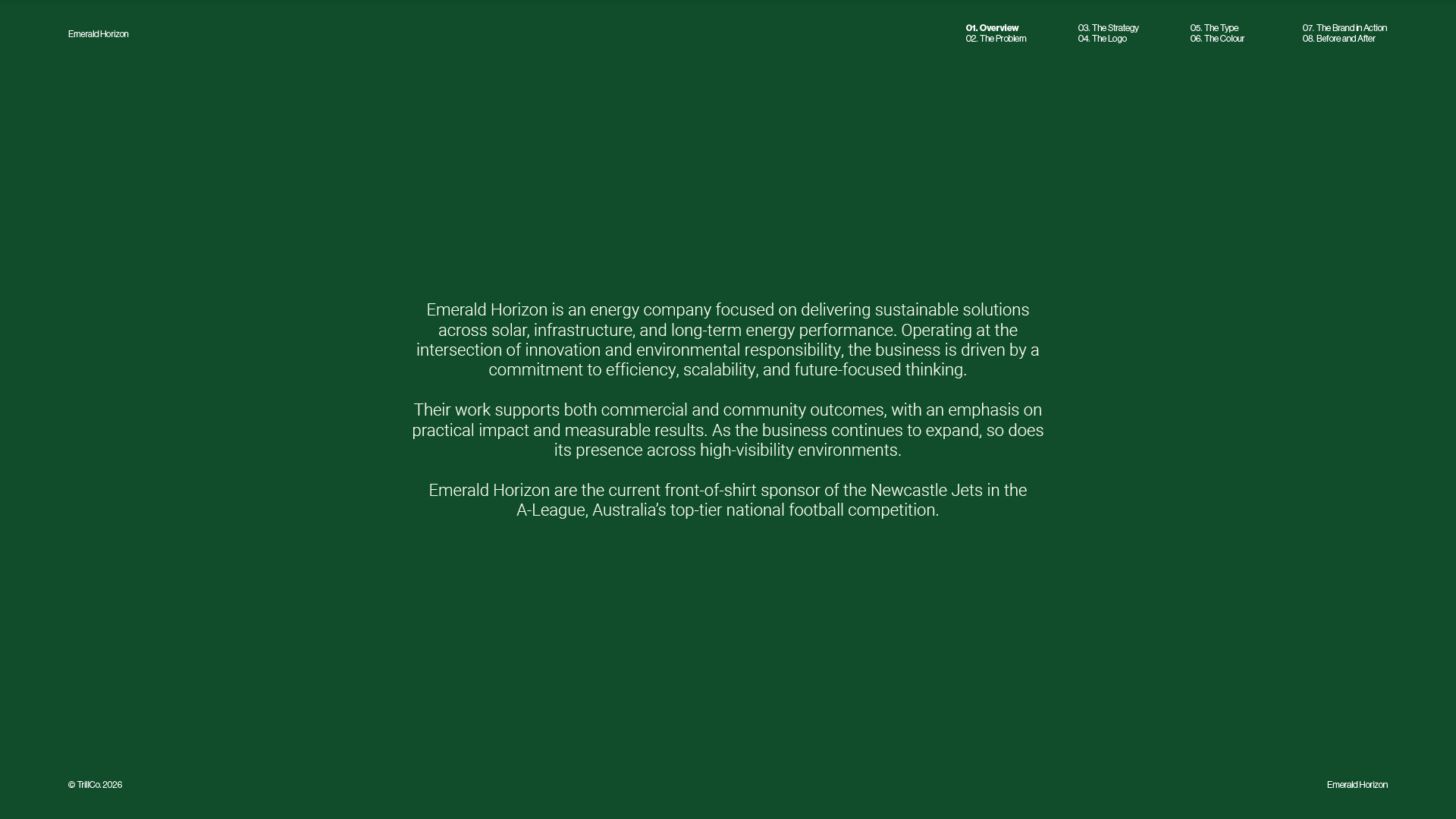 Emerald Horizon

01. Overview
02. The Problem

03. The Strategy
04. The Logo

05. The Type
06. The Colour

07. The Brand in Action
08. Before and After

Emerald Horizon is an energy company focused on delivering sustainable solutions across solar, infrastructure, and long-term energy performance. Operating at the intersection of innovation and environmental responsibility, the business is driven by a commitment to efficiency, scalability, and future-focused thinking.

Their work supports both commercial and community outcomes, with an emphasis on practical impact and measurable results. As the business continues to expand, so does its presence across high-visibility environments.

Emerald Horizon are the current front-of-shirt sponsor of the Newcastle Jets in the A-League, Australia's top-tier national football competition.

© TrillCo. 2026

Emerald Horizon